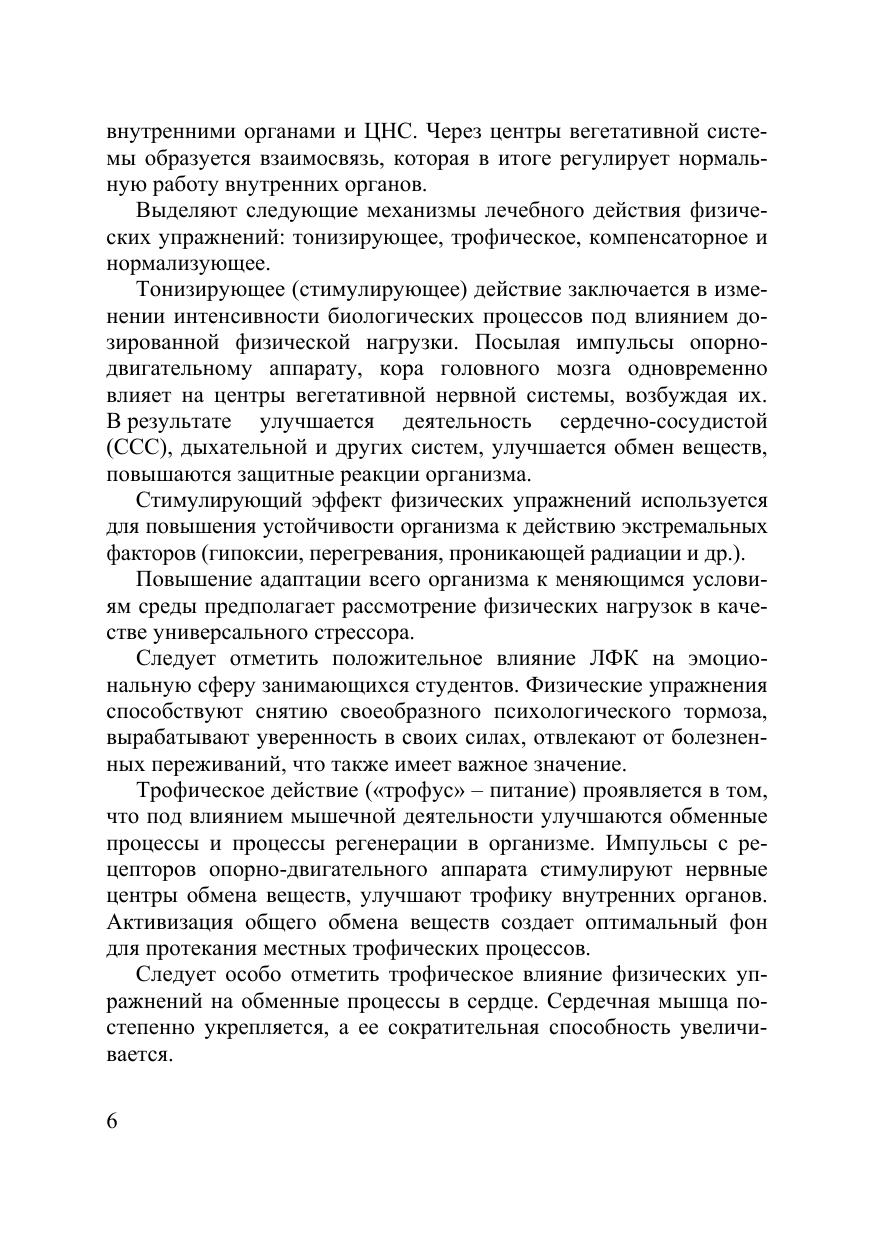 внутренними органами и ЦНС. Через центры вегетативной системы образуется взаимосвязь, которая в итоге регулирует нормальную работу внутренних органов.

Выделяют следующие механизмы лечебного действия физических упражнений: тонизирующее, трофическое, компенсаторное и нормализующее.

Тонизирующее (стимулирующее) действие заключается в изменении интенсивности биологических процессов под влиянием дозированной физической нагрузки. Посылая импульсы опорно-двигательному аппарату, кора головного мозга одновременно влияет на центры вегетативной нервной системы, возбуждая их. В результате улучшается деятельность сердечно-сосудистой (ССС), дыхательной и других систем, улучшается обмен веществ, повышаются защитные реакции организма.

Стимулирующий эффект физических упражнений используется для повышения устойчивости организма к действию экстремальных факторов (гипоксии, перегревания, проникающей радиации и др.).

Повышение адаптации всего организма к меняющимся условиям среды предполагает рассмотрение физических нагрузок в качестве универсального стрессора.

Следует отметить положительное влияние ЛФК на эмоциональную сферу занимающихся студентов. Физические упражнения способствуют снятию своеобразного психологического тормоза, вырабатывают уверенность в своих силах, отвлекают от болезненных переживаний, что также имеет важное значение.

Трофическое действие («трофус» – питание) проявляется в том, что под влиянием мышечной деятельности улучшаются обменные процессы и процессы регенерации в организме. Импульсы с рецепторов опорно-двигательного аппарата стимулируют нервные центры обмена веществ, улучшают трофику внутренних органов. Активизация общего обмена веществ создает оптимальный фон для протекания местных трофических процессов.

Следует особо отметить трофическое влияние физических упражнений на обменные процессы в сердце. Сердечная мышца постепенно укрепляется, а ее сократительная способность увеличивается.

6